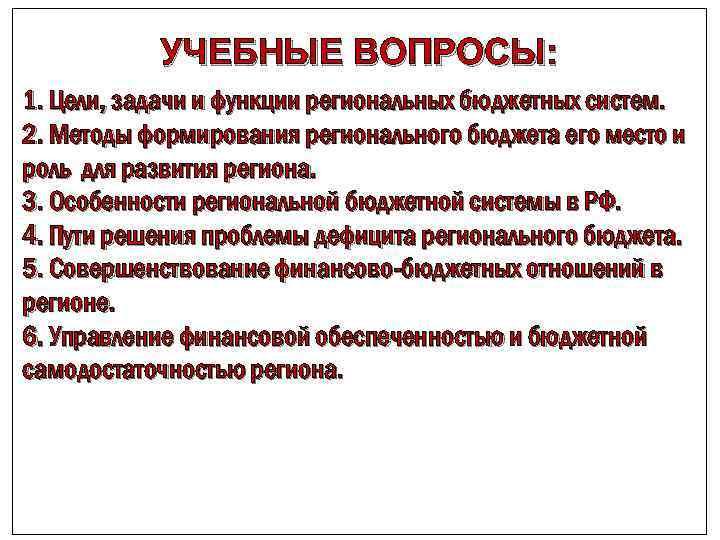 УЧЕБНЫЕ ВОПРОСЫ:

1. Цели, задачи и функции региональных бюджетных систем.
2. Методы формирования регионального бюджета его место и роль для развития региона.
3. Особенности региональной бюджетной системы в РФ.
4. Пути решения проблемы дефицита регионального бюджета.
5. Совершенствование финансово-бюджетных отношений в регионе.
6. Управление финансовой обеспеченностью и бюджетной самодостаточностью региона.